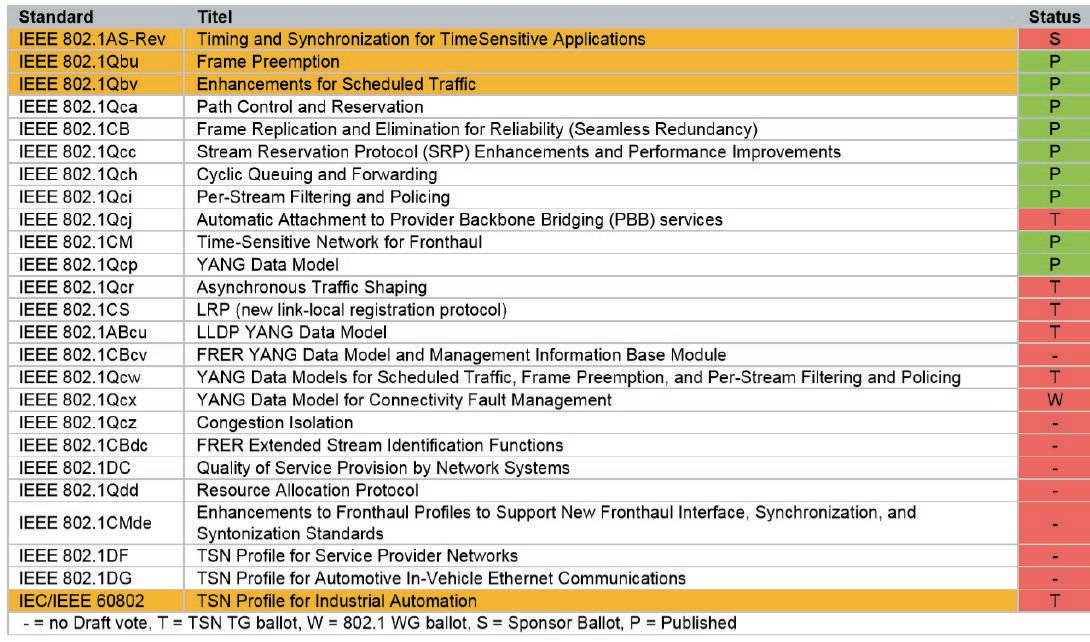 | Standard | Titel | Status |
|---|---|---|
| IEEE 802.1AS-Rev | Timing and Synchronization for TimeSensitive Applications | S |
| IEEE 802.1Qbu | Frame Preemption | P |
| IEEE 802.1Qbv | Enhancements for Scheduled Traffic | P |
| IEEE 802.1Qca | Path Control and Reservation | P |
| IEEE 802.1CB | Frame Replication and Elimination for Reliability (Seamless Redundancy) | P |
| IEEE 802.1Qcc | Stream Reservation Protocol (SRP) Enhancements and Performance Improvements | P |
| IEEE 802.1Qch | Cyclic Queuing and Forwarding | P |
| IEEE 802.1Qci | Per-Stream Filtering and Policing | P |
| IEEE 802.1Qcj | Automatic Attachment to Provider Backbone Bridging (PBB) services | T |
| IEEE 802.1CM | Time-Sensitive Network for Fronthaul | P |
| IEEE 802.1Qcp | YANG Data Model | P |
| IEEE 802.1Qcr | Asynchronous Traffic Shaping | T |
| IEEE 802.1CS | LRP (new link-local registration protocol) | T |
| IEEE 802.1ABcu | LLDP YANG Data Model | T |
| IEEE 802.1CBcv | FRER YANG Data Model and Management Information Base Module | - |
| IEEE 802.1Qcw | YANG Data Models for Scheduled Traffic, Frame Preemption, and Per-Stream Filtering and Policing | T |
| IEEE 802.1Qcx | YANG Data Model for Connectivity Fault Management | W |
| IEEE 802.1Qcz | Congestion Isolation | - |
| IEEE 802.1CBdc | FRER Extended Stream Identification Functions | - |
| IEEE 802.1DC | Quality of Service Provision by Network Systems | - |
| IEEE 802.1Qdd | Resource Allocation Protocol | - |
| IEEE 802.1CMde | Enhancements to Fronthaul Profiles to Support New Fronthaul Interface, Synchronization, and Syntonization Standards | - |
| IEEE 802.1DF | TSN Profile for Service Provider Networks | - |
| IEEE 802.1DG | TSN Profile for Automotive In-Vehicle Ethernet Communications | - |
| IEC/IEEE 60802 | TSN Profile for Industrial Automation | T |

- = no Draft vote, T = TSN TG ballot, W = 802.1 WG ballot, S = Sponsor Ballot, P = Published